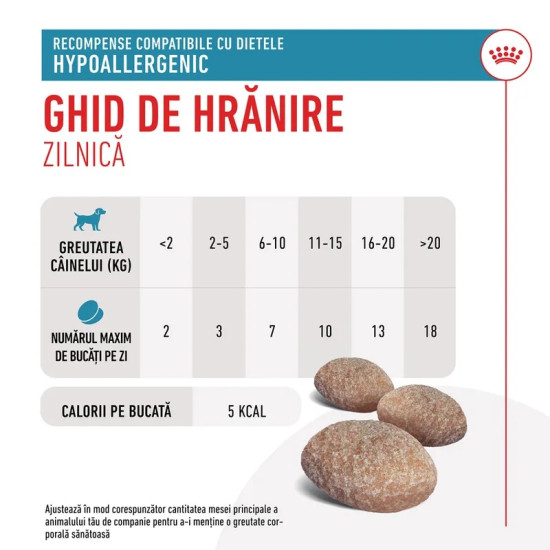 RECOMPENSE COMPATIBILE CU DIETELE
HYPOALLERGENIC

GHID DE HRĂNIRE
ZILNICĂ

| GREUTATEA CÂINELUI (KG) | <2 | 2-5 | 6-10 | 11-15 | 16-20 | >20 |
|---|---|---|---|---|---|---|
| NUMĂRUL MAXIM DE BUCĂȚI PE ZI | 2 | 3 | 7 | 10 | 13 | 18 |

| CALORII PE BUCATĂ | 5 KCAL |
|---|---|

Ajustează în mod corespunzător cantitatea mesei principale a animalului tău de companie pentru a-i menține o greutate corporală sănătoasă